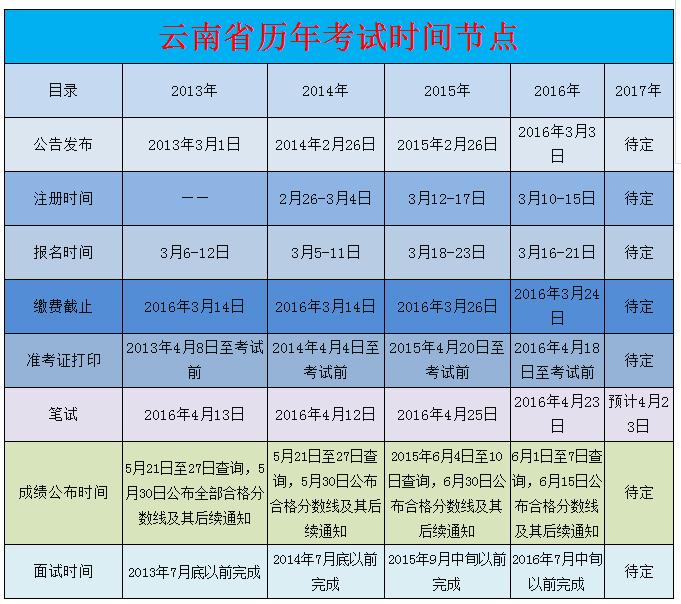 云南省历年考试时间节点

| 目录 | 2013年 | 2014年 | 2015年 | 2016年 | 2017年 |
|---|---|---|---|---|---|
| 公告发布 | 2013年3月1日 | 2014年2月26日 | 2015年2月26日 | 2016年3月3日 | 待定 |
| 注册时间 | —— | 2月26-3月4日 | 3月12-17日 | 3月10-15日 | 待定 |
| 报名时间 | 3月6-12日 | 3月5-11日 | 3月18-23日 | 3月16-21日 | 待定 |
| 缴费截止 | 2016年3月14日 | 2016年3月14日 | 2016年3月26日 | 2016年3月24日 | 待定 |
| 准考证打印 | 2013年4月8日至考试前 | 2014年4月4日至考试前 | 2015年4月20日至考试前 | 2016年4月18日至考试前 | 待定 |
| 笔试 | 2016年4月13日 | 2016年4月12日 | 2016年4月25日 | 2016年4月23日 | 预计4月23日 |
| 成绩公布时间 | 5月21日至27日查询，5月30日公布全部合格分数线及其后续通知 | 5月21日至27日查询，5月30日公布合格分数线及其后续通知 | 2015年6月4日至10日查询，6月30日公布合格分数线及其后续通知 | 6月1日至7日查询，6月15日公布合格分数线及其后续通知 | 待定 |
| 面试时间 | 2013年7月底以前完成 | 2014年7月底以前完成 | 2015年9月中旬以前完成 | 2016年7月中旬以前完成 | 待定 |